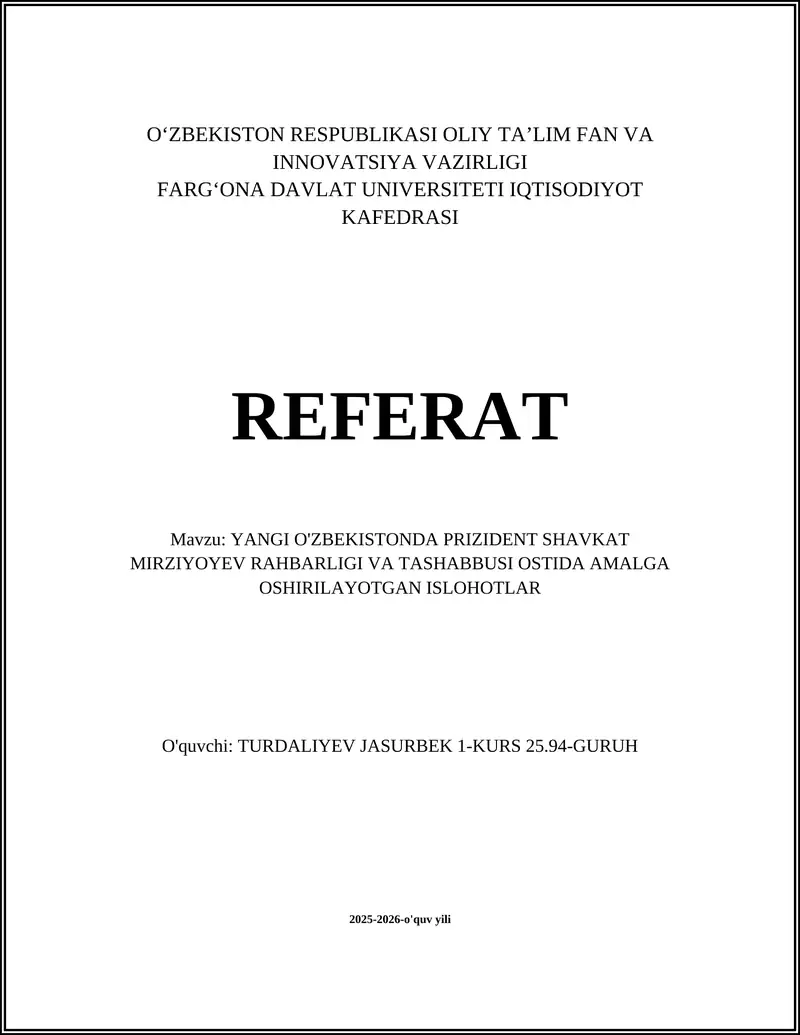 O‘ZBEKISTON RESPUBLIKASI OLIY TA’LIM FAN VA INNOVATSIYA VAZIRLIGI
FARG‘ONA DAVLAT UNIVERSITETI IQTISODIYOT KAFEDRASI

REFERAT

Mavzu: YANGI O'ZBEKISTONDA PRIZIDENT SHAVKAT MIRZIYOYEV RAHBARLIGI VA TASHABBUSI OSTIDA AMALGA OSHIRILAYOTGAN ISLOHOTLAR

O'quvchi: TURDALIYEV JASURBEK 1-KURS 25.94-GURUH

2025-2026-o'quv yili